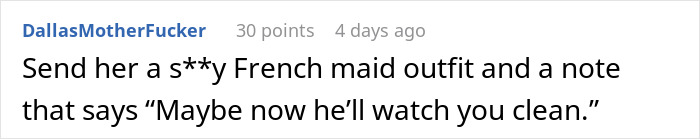 DallasMotherFucker 30 points 4 days ago

Send her a s**y French maid outfit and a note that says “Maybe now he’ll watch you clean.”